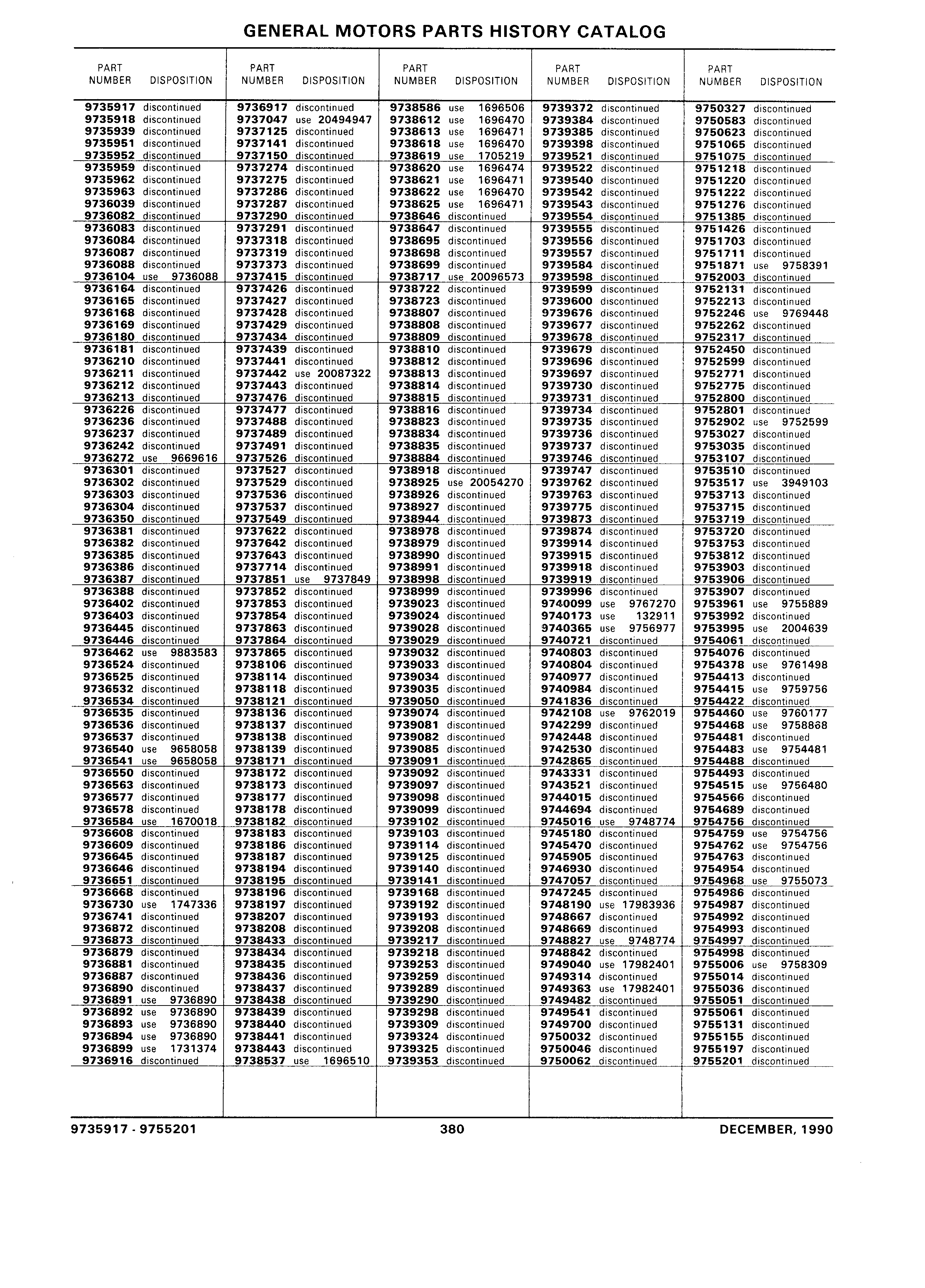 GENERAL MOTORS PARTS HISTORY CATALOG

| PART NUMBER | DISPOSITION |
|---|---|
| 9735917 | discontinued |
| 9735918 | discontinued |
| 9735939 | discontinued |
| 9735951 | discontinued |
| 9735952 | discontinued |
| 9735959 | discontinued |
| 9735962 | discontinued |
| 9735963 | discontinued |
| 9736039 | discontinued |
| 9736082 | discontinued |
| 9736083 | discontinued |
| 9736084 | discontinued |
| 9736087 | discontinued |
| 9736088 | discontinued |
| 9736104 | use 9736088 |
| 9736164 | discontinued |
| 9736165 | discontinued |
| 9736168 | discontinued |
| 9736169 | discontinued |
| 9736180 | discontinued |
| 9736181 | discontinued |
| 9736210 | discontinued |
| 9736211 | discontinued |
| 9736212 | discontinued |
| 9736213 | discontinued |
| 9736226 | discontinued |
| 9736236 | discontinued |
| 9736237 | discontinued |
| 9736242 | discontinued |
| 9736272 | use 9669616 |
| 9736301 | discontinued |
| 9736302 | discontinued |
| 9736303 | discontinued |
| 9736304 | discontinued |
| 9736350 | discontinued |
| 9736381 | discontinued |
| 9736382 | discontinued |
| 9736385 | discontinued |
| 9736386 | discontinued |
| 9736387 | discontinued |
| 9736388 | discontinued |
| 9736402 | discontinued |
| 9736403 | discontinued |
| 9736445 | discontinued |
| 9736446 | discontinued |
| 9736462 | use 9883583 |
| 9736524 | discontinued |
| 9736525 | discontinued |
| 9736532 | discontinued |
| 9736534 | discontinued |
| 9736535 | discontinued |
| 9736536 | discontinued |
| 9736537 | discontinued |
| 9736540 | use 9658058 |
| 9736541 | use 9658058 |
| 9736550 | discontinued |
| 9736563 | discontinued |
| 9736577 | discontinued |
| 9736578 | discontinued |
| 9736584 | use 1670018 |
| 9736608 | discontinued |
| 9736609 | discontinued |
| 9736645 | discontinued |
| 9736646 | discontinued |
| 9736651 | discontinued |
| 9736668 | discontinued |
| 9736730 | use 1747336 |
| 9736741 | discontinued |
| 9736872 | discontinued |
| 9736873 | discontinued |
| 9736879 | discontinued |
| 9736881 | discontinued |
| 9736887 | discontinued |
| 9736890 | discontinued |
| 9736891 | use 9736890 |
| 9736892 | use 9736890 |
| 9736893 | use 9736890 |
| 9736894 | use 9736890 |
| 9736899 | use 1731374 |
| 9736916 | discontinued |

| PART NUMBER | DISPOSITION |
|---|---|
| 9736917 | discontinued |
| 9737047 | use 20494947 |
| 9737125 | discontinued |
| 9737141 | discontinued |
| 9737150 | discontinued |
| 9737274 | discontinued |
| 9737275 | discontinued |
| 9737286 | discontinued |
| 9737287 | discontinued |
| 9737290 | discontinued |
| 9737291 | discontinued |
| 9737318 | discontinued |
| 9737319 | discontinued |
| 9737373 | discontinued |
| 9737415 | discontinued |
| 9737426 | discontinued |
| 9737427 | discontinued |
| 9737428 | discontinued |
| 9737429 | discontinued |
| 9737434 | discontinued |
| 9737439 | discontinued |
| 9737441 | discontinued |
| 9737442 | use 20087322 |
| 9737443 | discontinued |
| 9737476 | discontinued |
| 9737477 | discontinued |
| 9737488 | discontinued |
| 9737489 | discontinued |
| 9737491 | discontinued |
| 9737526 | discontinued |
| 9737527 | discontinued |
| 9737529 | discontinued |
| 9737536 | discontinued |
| 9737537 | discontinued |
| 9737549 | discontinued |
| 9737622 | discontinued |
| 9737642 | discontinued |
| 9737643 | discontinued |
| 9737714 | discontinued |
| 9737851 | use 9737849 |
| 9737852 | discontinued |
| 9737853 | discontinued |
| 9737854 | discontinued |
| 9737863 | discontinued |
| 9737864 | discontinued |
| 9737865 | discontinued |
| 9738106 | discontinued |
| 9738114 | discontinued |
| 9738118 | discontinued |
| 9738121 | discontinued |
| 9738136 | discontinued |
| 9738137 | discontinued |
| 9738138 | discontinued |
| 9738139 | discontinued |
| 9738171 | discontinued |
| 9738172 | discontinued |
| 9738173 | discontinued |
| 9738177 | discontinued |
| 9738178 | discontinued |
| 9738182 | discontinued |
| 9738183 | discontinued |
| 9738186 | discontinued |
| 9738187 | discontinued |
| 9738194 | discontinued |
| 9738195 | discontinued |
| 9738196 | discontinued |
| 9738197 | discontinued |
| 9738207 | discontinued |
| 9738208 | discontinued |
| 9738433 | discontinued |
| 9738434 | discontinued |
| 9738435 | discontinued |
| 9738436 | discontinued |
| 9738437 | discontinued |
| 9738438 | discontinued |
| 9738439 | discontinued |
| 9738440 | discontinued |
| 9738441 | discontinued |
| 9738443 | discontinued |
| 9738537 | use 1696510 |

| PART NUMBER | DISPOSITION |
|---|---|
| 9738586 | use 1696506 |
| 9738612 | use 1696470 |
| 9738613 | use 1696471 |
| 9738618 | use 1696470 |
| 9738619 | use 1705219 |
| 9738620 | use 1696474 |
| 9738621 | use 1696471 |
| 9738622 | use 1696470 |
| 9738625 | use 1696471 |
| 9738646 | discontinued |
| 9738647 | discontinued |
| 9738695 | discontinued |
| 9738698 | discontinued |
| 9738699 | discontinued |
| 9738717 | use 20096573 |
| 9738722 | discontinued |
| 9738723 | discontinued |
| 9738807 | discontinued |
| 9738808 | discontinued |
| 9738809 | discontinued |
| 9738810 | discontinued |
| 9738812 | discontinued |
| 9738813 | discontinued |
| 9738814 | discontinued |
| 9738815 | discontinued |
| 9738816 | discontinued |
| 9738823 | discontinued |
| 9738834 | discontinued |
| 9738835 | discontinued |
| 9738884 | discontinued |
| 9738918 | discontinued |
| 9738925 | use 20054270 |
| 9738926 | discontinued |
| 9738927 | discontinued |
| 9738944 | discontinued |
| 9738978 | discontinued |
| 9738979 | discontinued |
| 9738990 | discontinued |
| 9738991 | discontinued |
| 9738998 | discontinued |
| 9738999 | discontinued |
| 9739023 | discontinued |
| 9739024 | discontinued |
| 9739028 | discontinued |
| 9739029 | discontinued |
| 9739032 | discontinued |
| 9739033 | discontinued |
| 9739034 | discontinued |
| 9739035 | discontinued |
| 9739050 | discontinued |
| 9739074 | discontinued |
| 9739081 | discontinued |
| 9739082 | discontinued |
| 9739085 | discontinued |
| 9739091 | discontinued |
| 9739092 | discontinued |
| 9739097 | discontinued |
| 9739098 | discontinued |
| 9739099 | discontinued |
| 9739102 | discontinued |
| 9739103 | discontinued |
| 9739114 | discontinued |
| 9739125 | discontinued |
| 9739140 | discontinued |
| 9739141 | discontinued |
| 9739168 | discontinued |
| 9739192 | discontinued |
| 9739193 | discontinued |
| 9739208 | discontinued |
| 9739217 | discontinued |
| 9739218 | discontinued |
| 9739253 | discontinued |
| 9739259 | discontinued |
| 9739289 | discontinued |
| 9739290 | discontinued |
| 9739298 | discontinued |
| 9739309 | discontinued |
| 9739324 | discontinued |
| 9739325 | discontinued |
| 9739353 | discontinued |

| PART NUMBER | DISPOSITION |
|---|---|
| 9739372 | discontinued |
| 9739384 | discontinued |
| 9739385 | discontinued |
| 9739398 | discontinued |
| 9739521 | discontinued |
| 9739522 | discontinued |
| 9739540 | discontinued |
| 9739542 | discontinued |
| 9739543 | discontinued |
| 9739554 | discontinued |
| 9739555 | discontinued |
| 9739556 | discontinued |
| 9739557 | discontinued |
| 9739584 | discontinued |
| 9739598 | discontinued |
| 9739599 | discontinued |
| 9739600 | discontinued |
| 9739676 | discontinued |
| 9739677 | discontinued |
| 9739678 | discontinued |
| 9739679 | discontinued |
| 9739696 | discontinued |
| 9739697 | discontinued |
| 9739730 | discontinued |
| 9739731 | discontinued |
| 9739734 | discontinued |
| 9739735 | discontinued |
| 9739736 | discontinued |
| 9739737 | discontinued |
| 9739746 | discontinued |
| 9739747 | discontinued |
| 9739762 | discontinued |
| 9739763 | discontinued |
| 9739775 | discontinued |
| 9739873 | discontinued |
| 9739874 | discontinued |
| 9739914 | discontinued |
| 9739915 | discontinued |
| 9739918 | discontinued |
| 9739919 | discontinued |
| 9739996 | discontinued |
| 9740099 | use 9767270 |
| 9740173 | use 132911 |
| 9740365 | use 9756977 |
| 9740721 | discontinued |
| 9740803 | discontinued |
| 9740804 | discontinued |
| 9740977 | discontinued |
| 9740984 | discontinued |
| 9741836 | discontinued |
| 9742108 | use 9762019 |
| 9742299 | discontinued |
| 9742448 | discontinued |
| 9742530 | discontinued |
| 9742865 | discontinued |
| 9743331 | discontinued |
| 9743521 | discontinued |
| 9744015 | discontinued |
| 9744694 | discontinued |
| 9745016 | use 9748774 |
| 9745180 | discontinued |
| 9745470 | discontinued |
| 9745905 | discontinued |
| 9746930 | discontinued |
| 9747057 | discontinued |
| 9747245 | discontinued |
| 9748190 | use 17983936 |
| 9748667 | discontinued |
| 9748669 | discontinued |
| 9748827 | use 9748774 |
| 9748842 | discontinued |
| 9749040 | use 17982401 |
| 9749314 | discontinued |
| 9749363 | use 17982401 |
| 9749482 | discontinued |
| 9749541 | discontinued |
| 9749700 | discontinued |
| 9750032 | discontinued |
| 9750046 | discontinued |
| 9750062 | discontinued |

| PART NUMBER | DISPOSITION |
|---|---|
| 9750327 | discontinued |
| 9750583 | discontinued |
| 9750623 | discontinued |
| 9751065 | discontinued |
| 9751075 | discontinued |
| 9751218 | discontinued |
| 9751220 | discontinued |
| 9751222 | discontinued |
| 9751276 | discontinued |
| 9751385 | discontinued |
| 9751426 | discontinued |
| 9751703 | discontinued |
| 9751711 | discontinued |
| 9751871 | use 9758391 |
| 9752003 | discontinued |
| 9752131 | discontinued |
| 9752213 | discontinued |
| 9752246 | use 9769448 |
| 9752262 | discontinued |
| 9752317 | discontinued |
| 9752450 | discontinued |
| 9752599 | discontinued |
| 9752771 | discontinued |
| 9752775 | discontinued |
| 9752800 | discontinued |
| 9752801 | discontinued |
| 9752902 | use 9752599 |
| 9753027 | discontinued |
| 9753035 | discontinued |
| 9753107 | discontinued |
| 9753510 | discontinued |
| 9753517 | use 3949103 |
| 9753713 | discontinued |
| 9753715 | discontinued |
| 9753719 | discontinued |
| 9753720 | discontinued |
| 9753753 | discontinued |
| 9753812 | discontinued |
| 9753903 | discontinued |
| 9753906 | discontinued |
| 9753907 | discontinued |
| 9753961 | use 9755889 |
| 9753992 | discontinued |
| 9753995 | use 2004639 |
| 9754061 | discontinued |
| 9754076 | discontinued |
| 9754378 | use 9761498 |
| 9754413 | discontinued |
| 9754415 | use 9759756 |
| 9754422 | discontinued |
| 9754460 | use 9760177 |
| 9754468 | use 9758868 |
| 9754481 | discontinued |
| 9754483 | use 9754481 |
| 9754488 | discontinued |
| 9754493 | discontinued |
| 9754515 | use 9756480 |
| 9754566 | discontinued |
| 9754689 | discontinued |
| 9754756 | discontinued |
| 9754759 | use 9754756 |
| 9754762 | use 9754756 |
| 9754763 | discontinued |
| 9754954 | discontinued |
| 9754968 | use 9755073 |
| 9754986 | discontinued |
| 9754987 | discontinued |
| 9754992 | discontinued |
| 9754993 | discontinued |
| 9754997 | discontinued |
| 9754998 | discontinued |
| 9755006 | use 9758309 |
| 9755014 | discontinued |
| 9755036 | discontinued |
| 9755051 | discontinued |
| 9755061 | discontinued |
| 9755131 | discontinued |
| 9755155 | discontinued |
| 9755197 | discontinued |
| 9755201 | discontinued |

9735917 - 9755201 380 DECEMBER, 1990